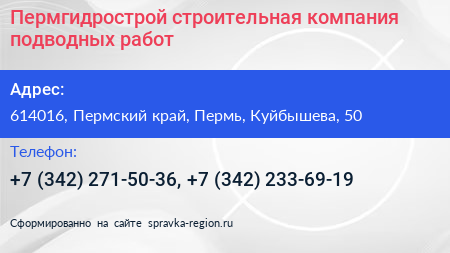 Пермгидрострой строительная компания подводных работ

Адрес:

614016, Пермский край, Пермь, Куйбышева, 50

Телефон:

+7 (342) 271-50-36, +7 (342) 233-69-19

Сформированно на сайте spravka-region.ru